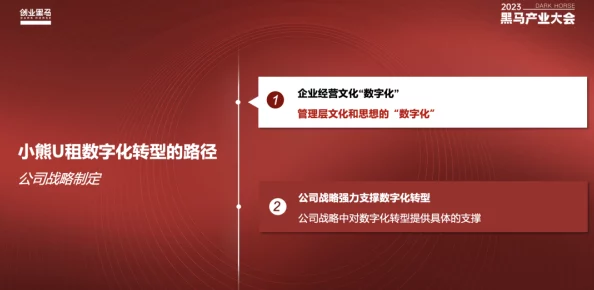 创业黑马
DARK HORSE

2023 DARK HORSE
黑马产业大会

小熊U租数字化转型的路径
公司战略制定

1
企业经营文化“数字化”
管理层文化和思想的“数字化”

2
公司战略强力支撑数字化转型
公司战略中对数字化转型提供具体的支撑